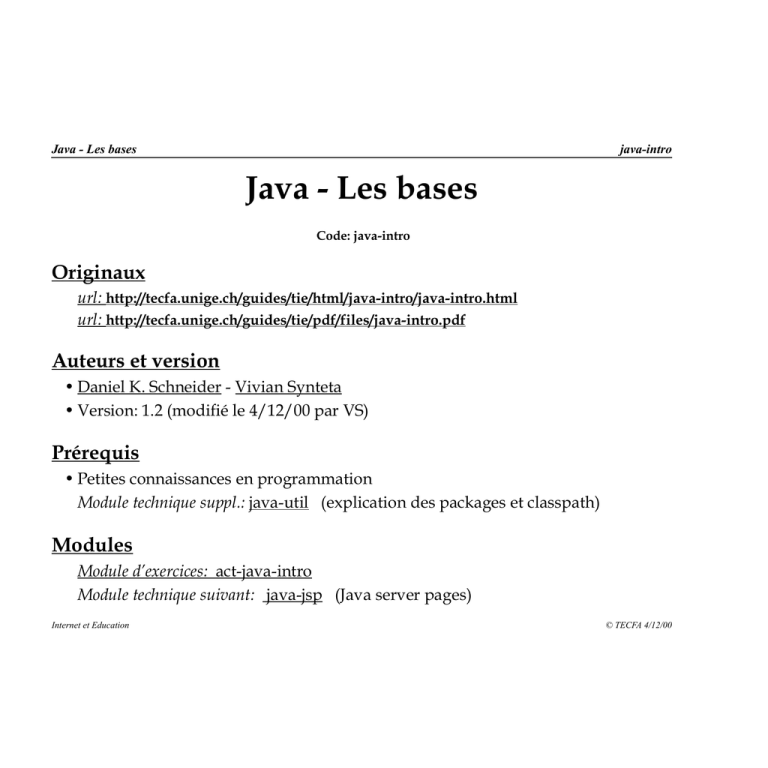 Java - Les bases java-intro

Java - Les bases

Code: java-intro

Originaux

url: http://tecfa.unige.ch/guides/tie/html/java-intro/java-intro.html
url: http://tecfa.unige.ch/guides/tie/pdf/files/java-intro.pdf

Auteurs et version

• Daniel K. Schneider - Vivian Synteta
• Version: 1.2 (modifié le 4/12/00 par VS)

Prérequis

• Petites connaissances en programmation
Module technique suppl.: java-util (explication des packages et classpath)

Modules

Module d'exercices: act-java-intro
Module technique suivant: java-jsp (Java server pages)

Internet et Education © TECFA 4/12/00